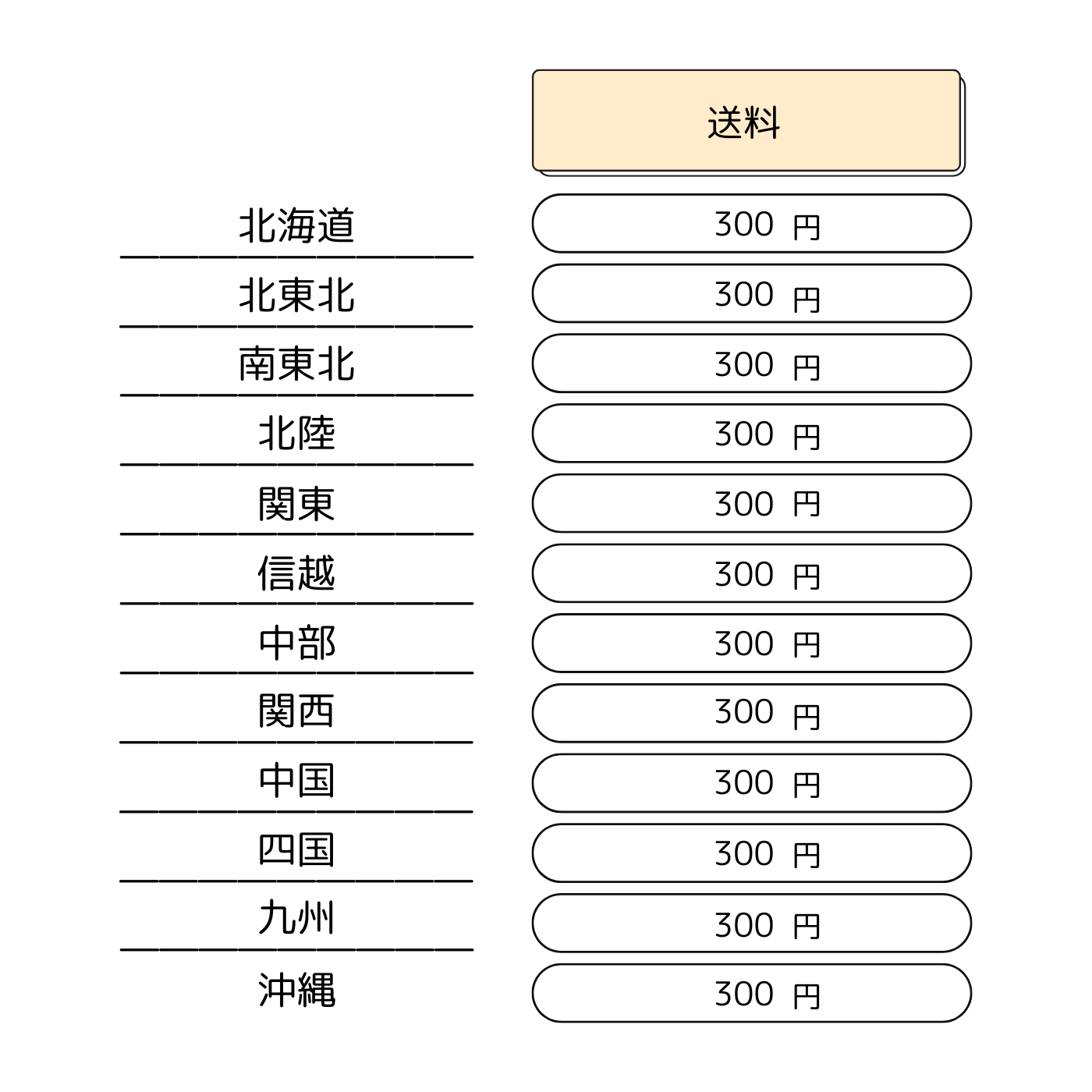 |  | 送料 |
|---|---|
| 北海道 | 300 円 |
| 北東北 | 300 円 |
| 南東北 | 300 円 |
| 北陸 | 300 円 |
| 関東 | 300 円 |
| 信越 | 300 円 |
| 中部 | 300 円 |
| 関西 | 300 円 |
| 中国 | 300 円 |
| 四国 | 300 円 |
| 九州 | 300 円 |
| 沖縄 | 300 円 |